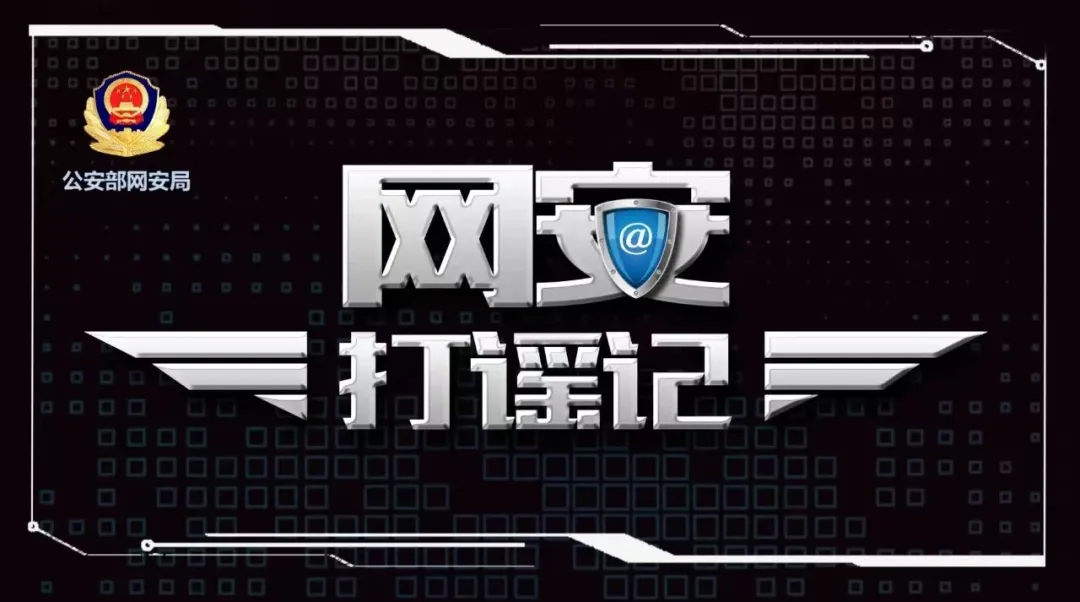 公安部网安局

网安

@

打谣记